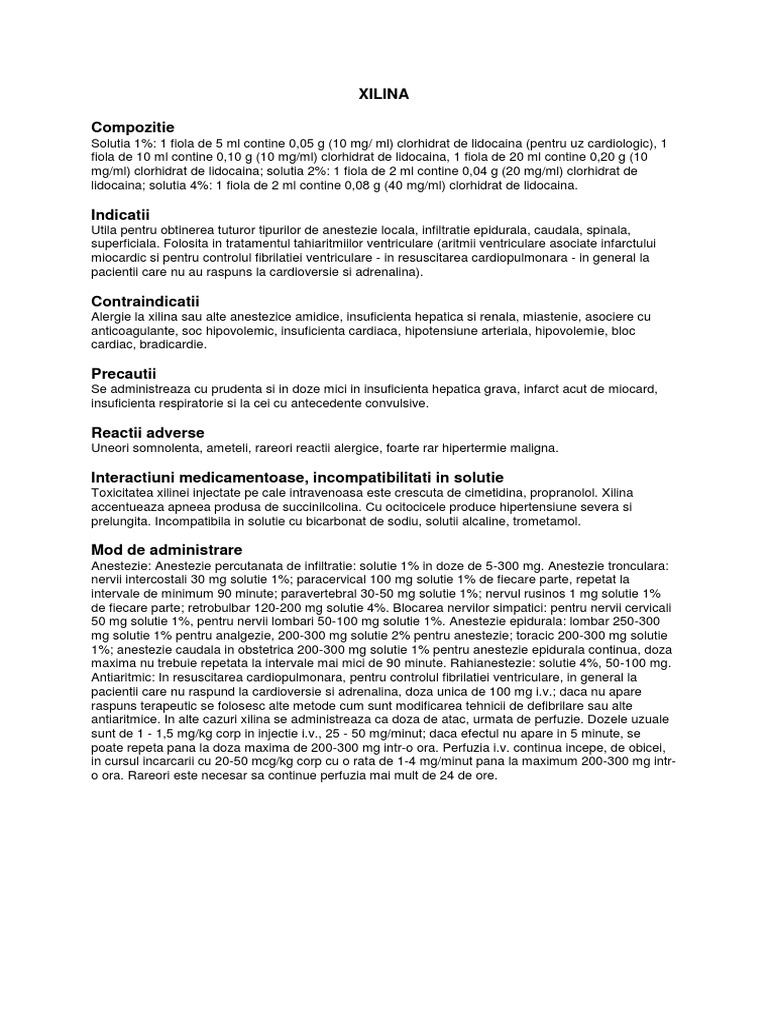 XILINA

Compozitie
Solutia 1%: 1 fiola de 5 ml contine 0,05 g (10 mg/ ml) clorhidrat de lidocaina (pentru uz cardiologic), 1 fiola de 10 ml contine 0,10 g (10 mg/ml) clorhidrat de lidocaina, 1 fiola de 20 ml contine 0,20 g (10 mg/ml) clorhidrat de lidocaina; solutia 2%: 1 fiola de 2 ml contine 0,04 g (20 mg/ml) clorhidrat de lidocaina; solutia 4%: 1 fiola de 2 ml contine 0,08 g (40 mg/ml) clorhidrat de lidocaina.

Indicatii
Utila pentru obtinerea tuturor tipurilor de anestezie locala, infiltratie epidurala, caudala, spinala, superficiala. Folosita in tratamentul tahiaritmiilor ventriculare (aritmii ventriculare asociate infarctului miocardic si pentru controlul fibrilatiei ventriculare - in resuscitarea cardiopulmonara - in general la pacientii care nu au raspuns la cardioversie si adrenalina).

Contraindicatii
Alergie la xilina sau alte anestezice amidice, insuficienta hepatica si renala, miastenie, asociere cu anticoagulante, soc hipovolemic, insuficienta cardiaca, hipotensiune arteriala, hipovolemie, bloc cardiac, bradicardie.

Precautii
Se administreaza cu prudenta si in doze mici in insuficienta hepatica grava, infarct acut de miocard, insuficienta respiratorie si la cei cu antecedente convulsive.

Reactii adverse
Uneori somnolenta, ameteli, rareori reactii alergice, foarte rar hipertermie maligna.

Interactiuni medicamentoase, incompatibilitati in solutie
Toxicitatea xilinei injectate pe cale intravenoasa este crescuta de cimetidina, propranolol. Xilina accentueaza apneea produsa de succinilcolina. Cu ocitocicele produce hipertensiune severa si prelungita. Incompatibila in solutie cu bicarbonat de sodiu, solutii alcaline, trometamol.

Mod de administrare
Anestezie: Anestezie percutanata de infiltratie: solutie 1% in doze de 5-300 mg. Anestezie tronculara: nervii intercostali 30 mg solutie 1%; paracervical 100 mg solutie 1% de fiecare parte, repetat la intervale de minimum 90 minute; paravertebral 30-50 mg solutie 1%; nervul rusinos 1 mg solutie 1% de fiecare parte; retrobulbar 120-200 mg solutie 4%. Blocarea nervilor simpatici: pentru nervii cervicali 50 mg solutie 1%, pentru nervii lombari 50-100 mg solutie 1%. Anestezie epidurala: lombar 250-300 mg solutie 1% pentru analgezie, 200-300 mg solutie 2% pentru anestezie; toracic 200-300 mg solutie 1%; anestezie caudala in obstetrica 200-300 mg solutie 1% pentru anestezie epidurala continua, doza maxima nu trebuie repetata la intervale mai mici de 90 minute. Rahianestezie: solutie 4%, 50-100 mg. Antiaritmic: In resuscitarea cardiopulmonara, pentru controlul fibrilatiei ventriculare, in general la pacientii care nu raspund la cardioversie si adrenalina, doza unica de 100 mg i.v.; daca nu apare raspuns terapeutic se folosesc alte metode cum sunt modificarea tehnicii de defibrilare sau alte antiaritmice. In alte cazuri xilina se administreaza ca doza de atac, urmata de perfuzie. Dozele uzuale sunt de 1 - 1,5 mg/kg corp in injectie i.v., 25 - 50 mg/minut; daca efectul nu apare in 5 minute, se poate repeta pana la doza maxima de 200-300 mg intr-o ora. Perfuzia i.v. continua incepe, de obicei, in cursul incarcarii cu 20-50 mcg/kg corp cu o rata de 1-4 mg/minut pana la maximum 200-300 mg intr-o ora. Rareori este necesar sa continue perfuzia mai mult de 24 de ore.